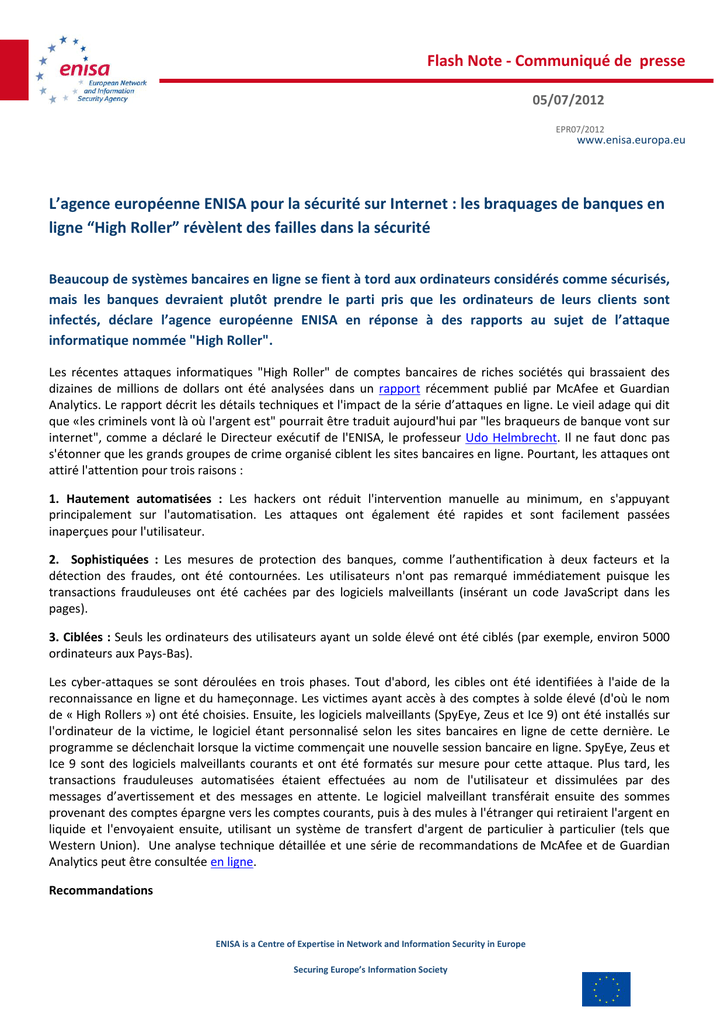 enisa
European Network and Information Security Agency

Flash Note - Communiqué de presse

05/07/2012

EPR07/2012
www.enisa.europa.eu

L’agence européenne ENISA pour la sécurité sur Internet : les braquages de banques en ligne “High Roller” révèlent des failles dans la sécurité

Beaucoup de systèmes bancaires en ligne se fient à tord aux ordinateurs considérés comme sécurisés, mais les banques devraient plutôt prendre le parti pris que les ordinateurs de leurs clients sont infectés, déclare l’agence européenne ENISA en réponse à des rapports au sujet de l’attaque informatique nommée "High Roller".

Les récentes attaques informatiques "High Roller" de comptes bancaires de riches sociétés qui brassaient des dizaines de millions de dollars ont été analysées dans un rapport récemment publié par McAfee et Guardian Analytics. Le rapport décrit les détails techniques et l'impact de la série d’attaques en ligne. Le vieil adage qui dit que «les criminels vont là où l'argent est" pourrait être traduit aujourd'hui par "les braqueurs de banque vont sur internet", comme a déclaré le Directeur exécutif de l'ENISA, le professeur Udo Helmbrecht. Il ne faut donc pas s'étonner que les grands groupes de crime organisé ciblent les sites bancaires en ligne. Pourtant, les attaques ont attiré l'attention pour trois raisons :

1. Hautement automatisées : Les hackers ont réduit l'intervention manuelle au minimum, en s'appuyant principalement sur l'automatisation. Les attaques ont également été rapides et sont facilement passées inaperçues pour l'utilisateur.

2. Sophistiquées : Les mesures de protection des banques, comme l’authentification à deux facteurs et la détection des fraudes, ont été contournées. Les utilisateurs n'ont pas remarqué immédiatement puisque les transactions frauduleuses ont été cachées par des logiciels malveillants (insérant un code JavaScript dans les pages).

3. Ciblées : Seuls les ordinateurs des utilisateurs ayant un solde élevé ont été ciblés (par exemple, environ 5000 ordinateurs aux Pays-Bas).

Les cyber-attaques se sont déroulées en trois phases. Tout d'abord, les cibles ont été identifiées à l'aide de la reconnaissance en ligne et du hameçonnage. Les victimes ayant accès à des comptes à solde élevé (d'où le nom de « High Rollers ») ont été choisies. Ensuite, les logiciels malveillants (SpyEye, Zeus et Ice 9) ont été installés sur l'ordinateur de la victime, le logiciel étant personnalisé selon les sites bancaires en ligne de cette dernière. Le programme se déclenchait lorsque la victime commençait une nouvelle session bancaire en ligne. SpyEye, Zeus et Ice 9 sont des logiciels malveillants courants et ont été formatés sur mesure pour cette attaque. Plus tard, les transactions frauduleuses automatisées étaient effectuées au nom de l'utilisateur et dissimulées par des messages d’avertissement et des messages en attente. Le logiciel malveillant transférait ensuite des sommes provenant des comptes épargne vers les comptes courants, puis à des mules à l'étranger qui retiraient l'argent en liquide et l'envoyaient ensuite, utilisant un système de transfert d'argent de particulier à particulier (tels que Western Union). Une analyse technique détaillée et une série de recommandations de McAfee et de Guardian Analytics peut être consultée en ligne.

Recommandations

ENISA is a Centre of Expertise in Network and Information Security in Europe

Securing Europe’s Information Society